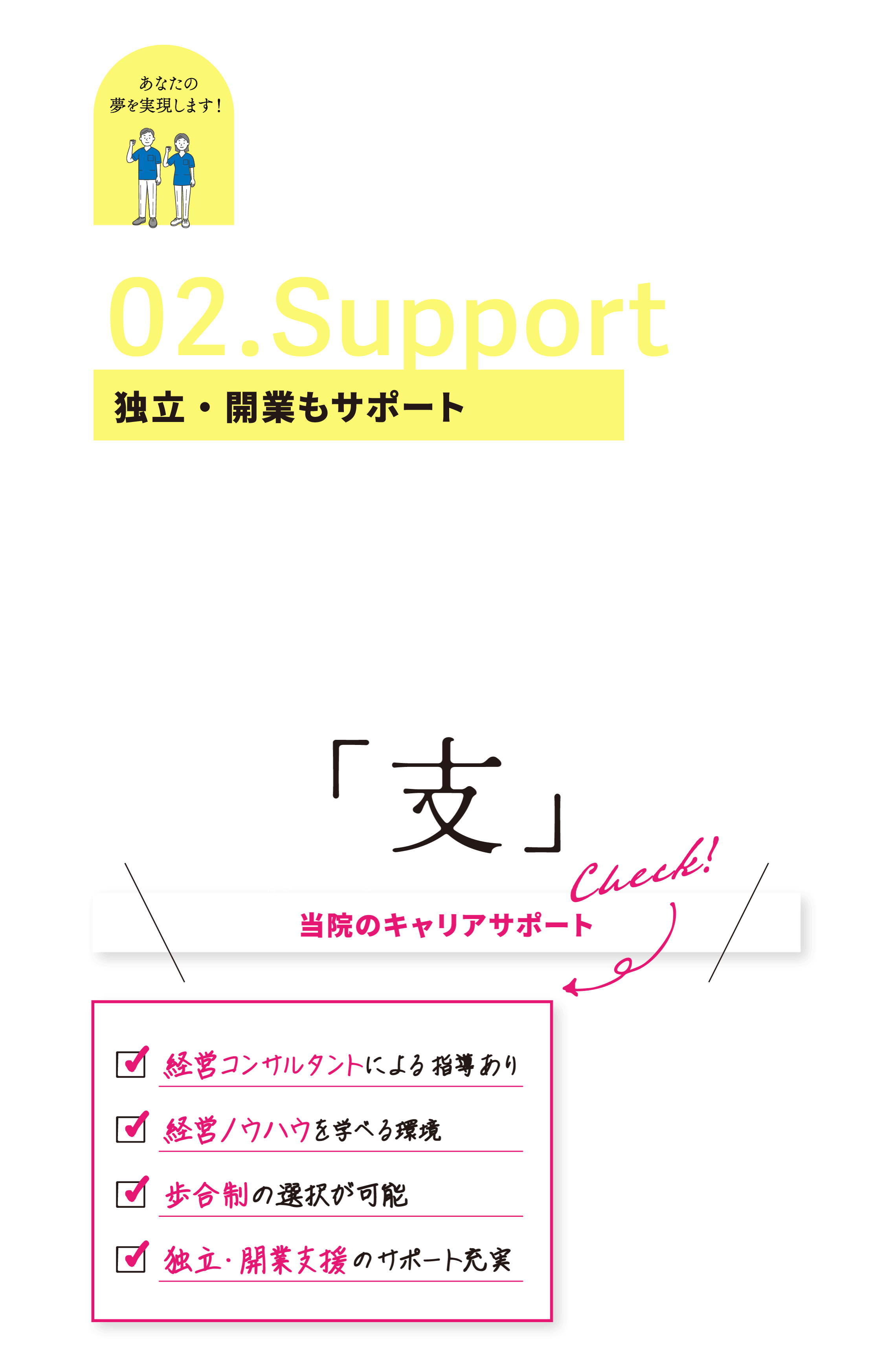 あなたの
夢を実現します！

02.Support

独立・開業もサポート

「支」

Check!

当院のキャリアサポート

経営コンサルタントによる指導あり

経営ノウハウを学べる環境

歩合制の選択が可能

独立・開業支援のサポート充実